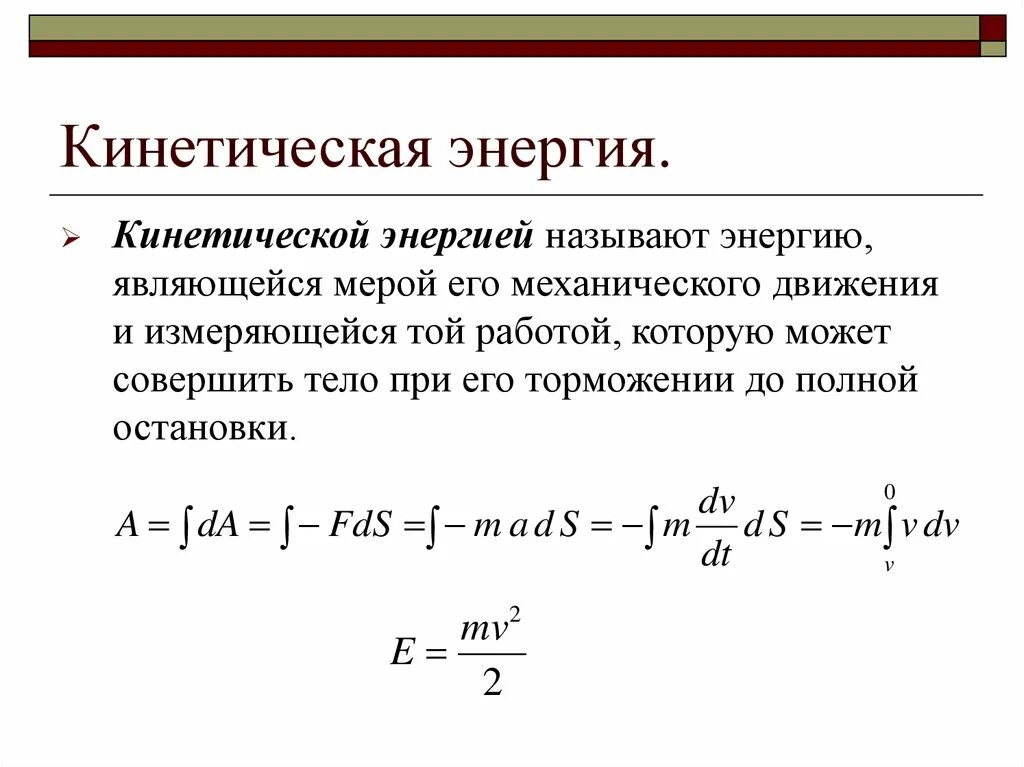 Кинетическая энергия.

Кинетической энергией называют энергию, являющейся мерой его механического движения и измеряющейся той работой, которую может совершить тело при его торможении до полной остановки.

$A = \int dA = \int -FdS = \int -m\,a\,d\,S = -\int m\frac{dv}{dt}d\,S = -m\int_{v}^{0} v\,dv$

$E = \frac{mv^2}{2}$